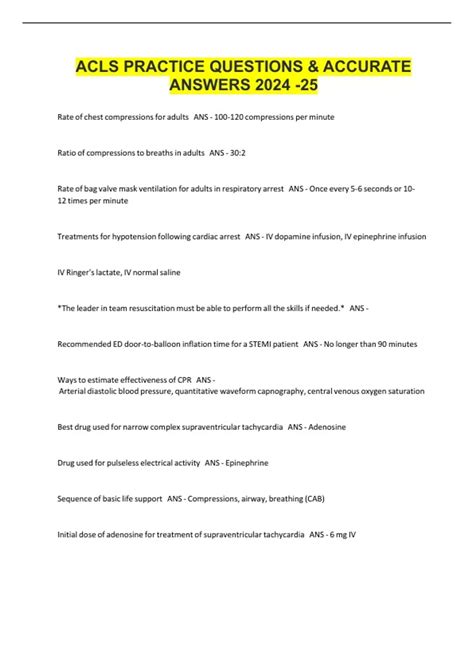 ACLS PRACTICE QUESTIONS & ACCURATE ANSWERS 2024 -25

Rate of chest compressions for adults ANS - 100-120 compressions per minute

Ratio of compressions to breaths in adults ANS - 30:2

Rate of bag valve mask ventilation for adults in respiratory arrest ANS - Once every 5-6 seconds or 10-12 times per minute

Treatments for hypotension following cardiac arrest ANS - IV dopamine infusion, IV epinephrine infusion

IV Ringer's lactate, IV normal saline

*The leader in team resuscitation must be able to perform all the skills if needed.* ANS -

Recommended ED door-to-balloon inflation time for a STEMI patient ANS - No longer than 90 minutes

Ways to estimate effectiveness of CPR ANS -
Arterial diastolic blood pressure, quantitative waveform capnography, central venous oxygen saturation

Best drug used for narrow complex supraventricular tachycardia ANS - Adenosine

Drug used for pulseless electrical activity ANS - Epinephrine

Sequence of basic life support ANS - Compressions, airway, breathing (CAB)

Initial dose of adenosine for treatment of supraventricular tachycardia ANS - 6 mg IV